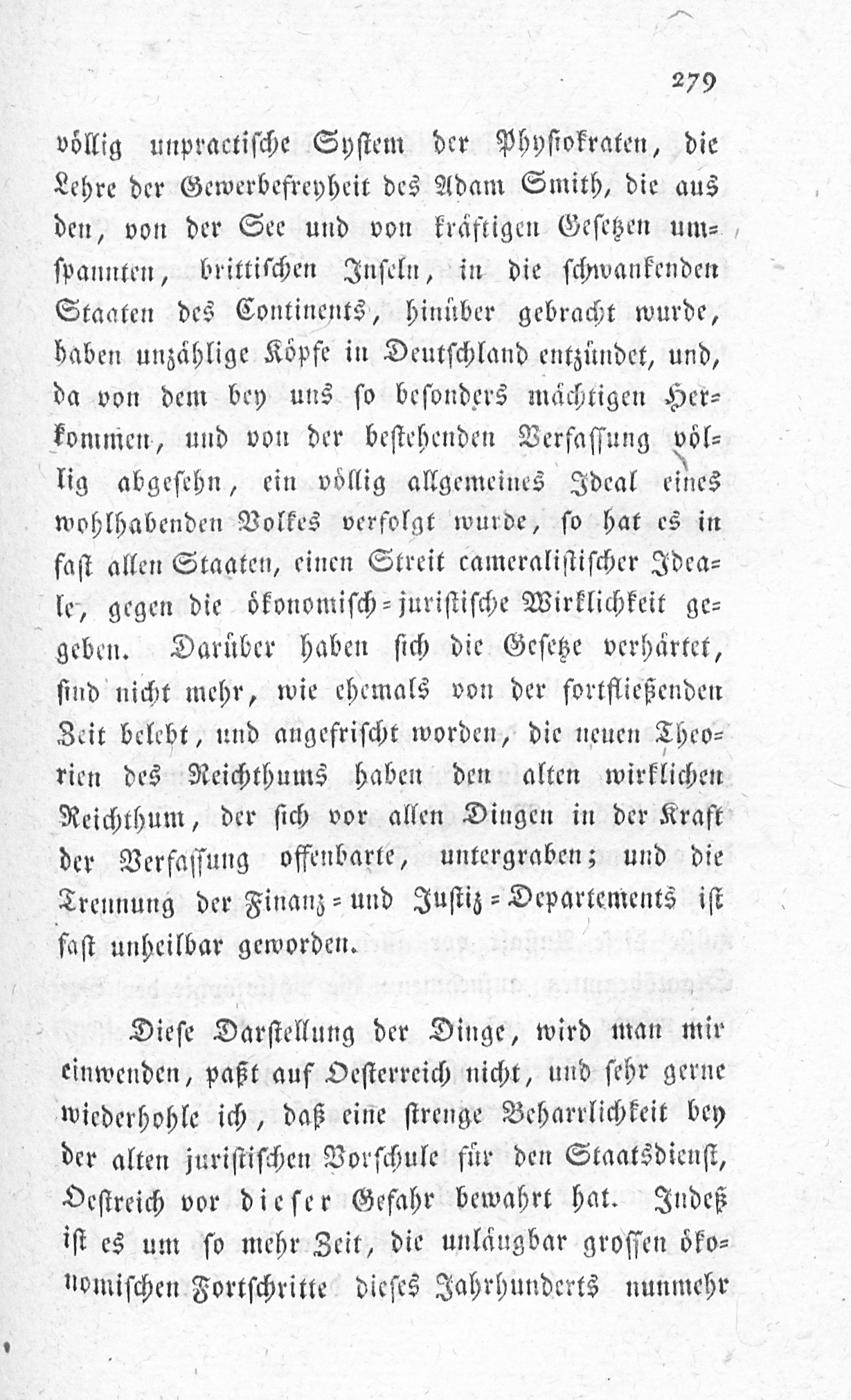 279

völlig unpractische System der Physiokraten, die Lehre der Gewerbefreyheit des Adam Smith, die aus den, von der See und von kräftigen Gesetzen umspannten, brittischen Inseln, in die schwankenden Staaten des Continents, hinüber gebracht wurde, haben unzählige Köpfe in Deutschland entzündet, und, da von dem bey uns so besonders mächtigen Herkommen, und von der bestehenden Verfassung völlig abgesehn, ein völlig allgemeines Ideal eines wohlhabenden Volkes verfolgt wurde, so hat es in fast allen Staaten, einen Streit cameralistischer Ideale, gegen die ökonomisch-juristische Wirklichkeit gegeben. Darüber haben sich die Gesetze verhärtet, sind nicht mehr, wie ehemals von der fortfließenden Zeit belebt, und angefrischt worden, die neuen Theorien des Reichthums haben den alten wirklichen Reichthum, der sich vor allen Dingen in der Kraft der Verfassung offenbarte, untergraben; und die Trennung der Finanz- und Justiz-Departements ist fast unheilbar geworden.

Diese Darstellung der Dinge, wird man mir einwenden, paßt auf Oesterreich nicht, und sehr gerne wiederhohle ich, daß eine strenge Beharrlichkeit bey der alten juristischen Vorschule für den Staatsdienst, Oestreich vor dieser Gefahr bewahrt hat. Indeß ist es um so mehr Zeit, die unläugbar grossen ökonomischen Fortschritte dieses Jahrhunderts nunmehr